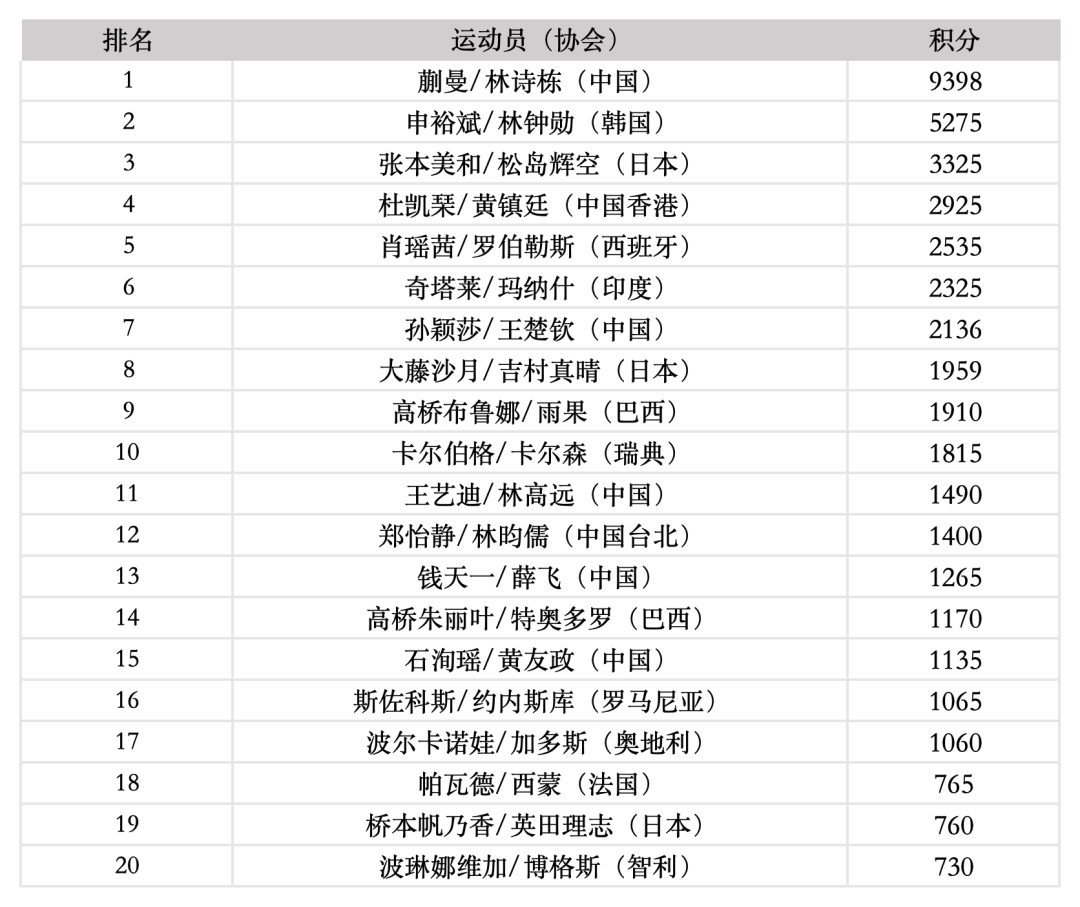 | 排名 | 运动员（协会） | 积分 |
|---|---|---|
| 1 | 蒯曼/林诗栋（中国） | 9398 |
| 2 | 申裕斌/林钟勋（韩国） | 5275 |
| 3 | 张本美和/松岛辉空（日本） | 3325 |
| 4 | 杜凯琹/黄镇廷（中国香港） | 2925 |
| 5 | 肖瑶茜/罗伯勒斯（西班牙） | 2535 |
| 6 | 奇塔莱/玛纳什（印度） | 2325 |
| 7 | 孙颖莎/王楚钦（中国） | 2136 |
| 8 | 大藤沙月/吉村真晴（日本） | 1959 |
| 9 | 高桥布鲁娜/雨果（巴西） | 1910 |
| 10 | 卡尔伯格/卡尔森（瑞典） | 1815 |
| 11 | 王艺迪/林高远（中国） | 1490 |
| 12 | 郑怡静/林昀儒（中国台北） | 1400 |
| 13 | 钱天一/薛飞（中国） | 1265 |
| 14 | 高桥朱丽叶/特奥多罗（巴西） | 1170 |
| 15 | 石洵瑶/黄友政（中国） | 1135 |
| 16 | 斯佐科斯/约内斯库（罗马尼亚） | 1065 |
| 17 | 波尔卡诺娃/加多斯（奥地利） | 1060 |
| 18 | 帕瓦德/西蒙（法国） | 765 |
| 19 | 桥本帆乃香/英田理志（日本） | 760 |
| 20 | 波琳娜维加/博格斯（智利） | 730 |